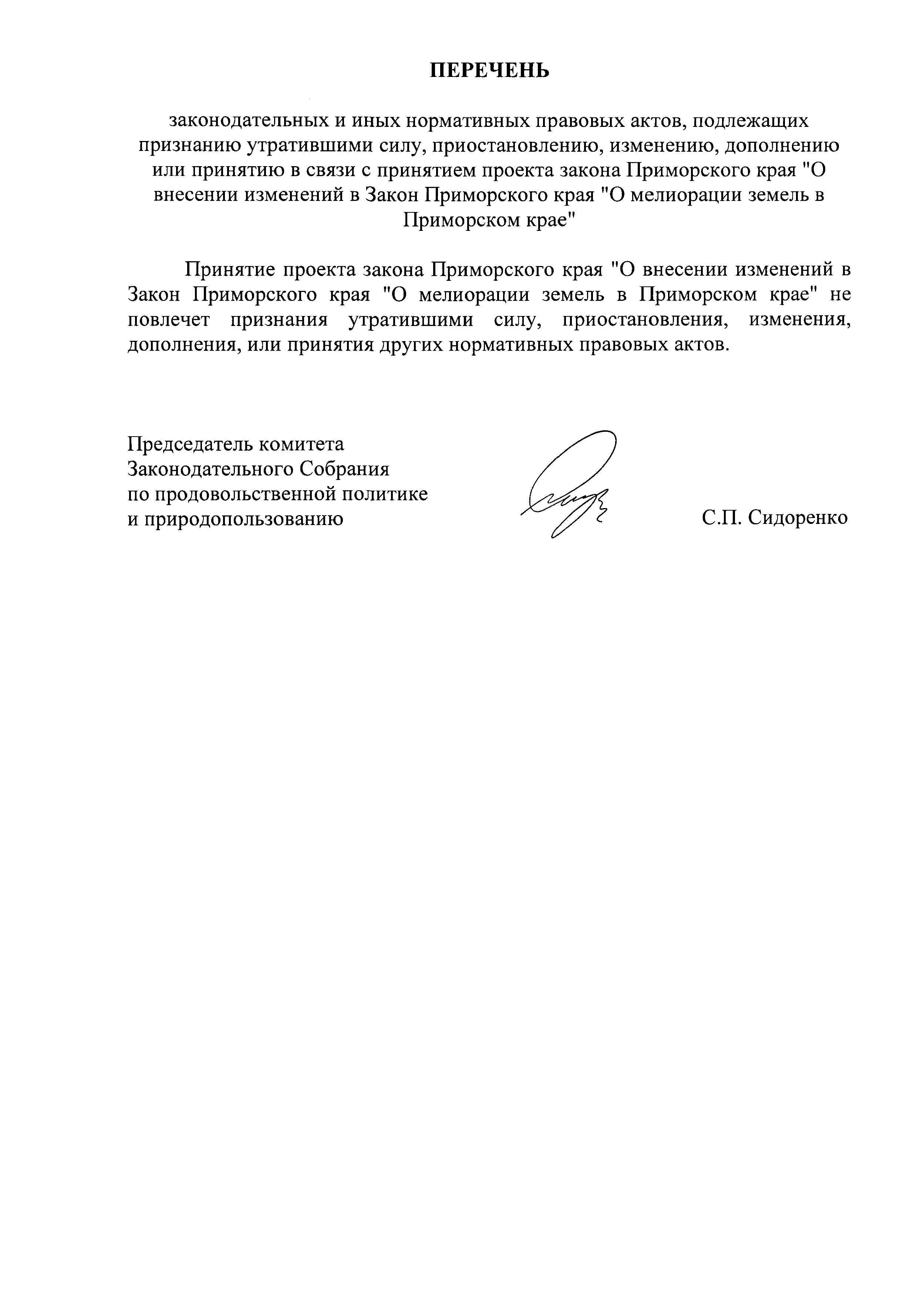 ПЕРЕЧЕНЬ

законодательных и иных нормативных правовых актов, подлежащих признанию утратившими силу, приостановлению, изменению, дополнению или принятию в связи с принятием проекта закона Приморского края "О внесении изменений в Закон Приморского края "О мелиорации земель в Приморском крае"

Принятие проекта закона Приморского края "О внесении изменений в Закон Приморского края "О мелиорации земель в Приморском крае" не повлечет признания утратившими силу, приостановления, изменения, дополнения, или принятия других нормативных правовых актов.

Председатель комитета
Законодательного Собрания
по продовольственной политике
и природопользованию

С.П. Сидоренко